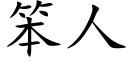 笨人